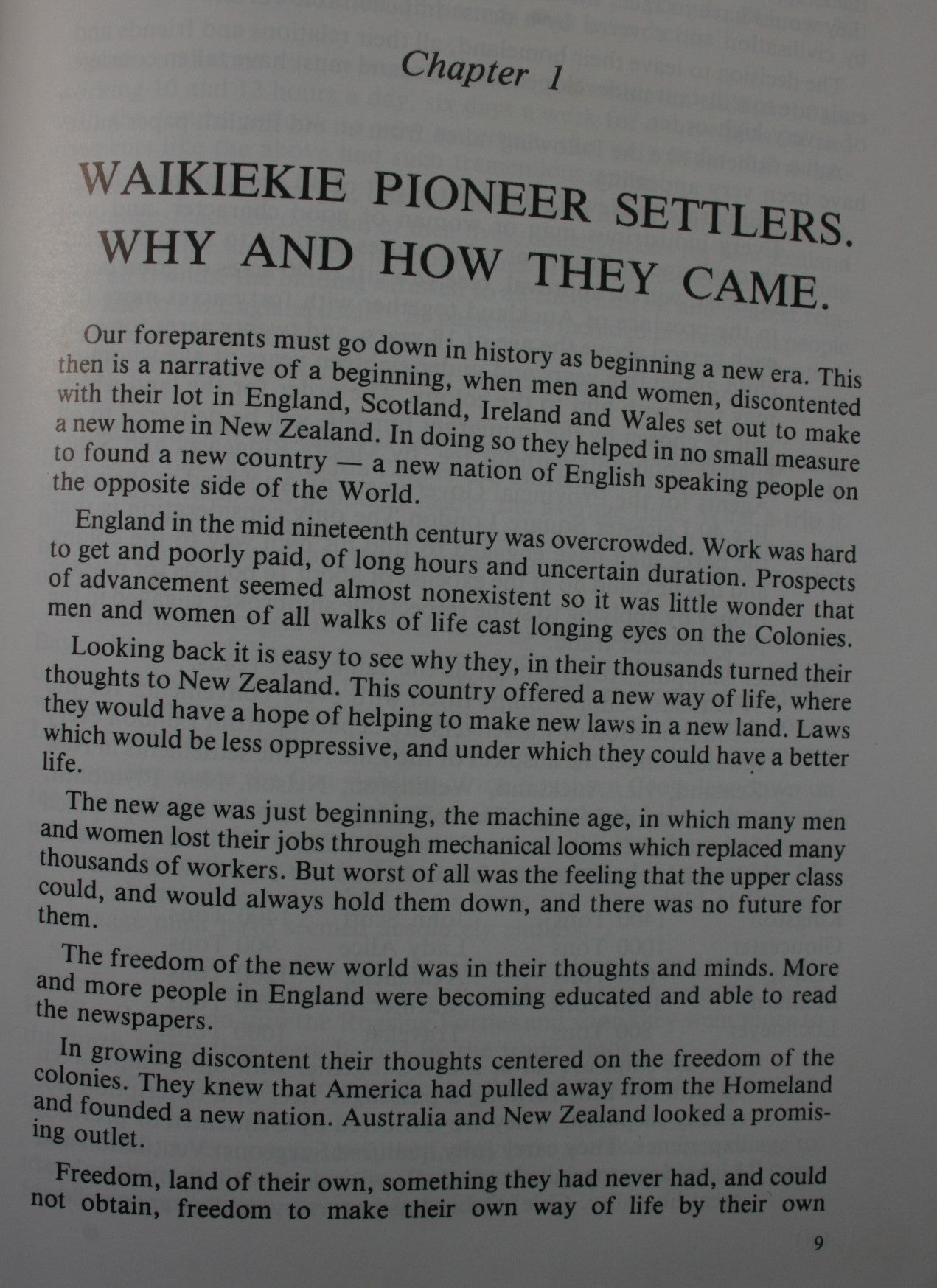 Chapter 1

WAIKIEKIE PIONEER SETTLERS. WHY AND HOW THEY CAME.

Our foreparents must go down in history as beginning a new era. This then is a narrative of a beginning, when men and women, discontented with their lot in England, Scotland, Ireland and Wales set out to make a new home in New Zealand. In doing so they helped in no small measure to found a new country — a new nation of English speaking people on the opposite side of the World.

England in the mid nineteenth century was overcrowded. Work was hard to get and poorly paid, of long hours and uncertain duration. Prospects of advancement seemed almost nonexistent so it was little wonder that men and women of all walks of life cast longing eyes on the Colonies.

Looking back it is easy to see why they, in their thousands turned their thoughts to New Zealand. This country offered a new way of life, where they would have a hope of helping to make new laws in a new land. Laws which would be less oppressive, and under which they could have a better life.

The new age was just beginning, the machine age, in which many men and women lost their jobs through mechanical looms which replaced many thousands of workers. But worst of all was the feeling that the upper class could, and would always hold them down, and there was no future for them.

The freedom of the new world was in their thoughts and minds. More and more people in England were becoming educated and able to read the newspapers.

In growing discontent their thoughts centered on the freedom of the colonies. They knew that America had pulled away from the Homeland and founded a new nation. Australia and New Zealand looked a promising outlet.

Freedom, land of their own, something they had never had, and could not obtain, freedom to make their own way of life by their own

9